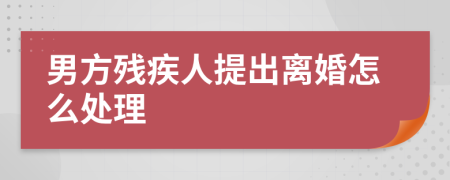 男方残疾人提出离婚怎么处理